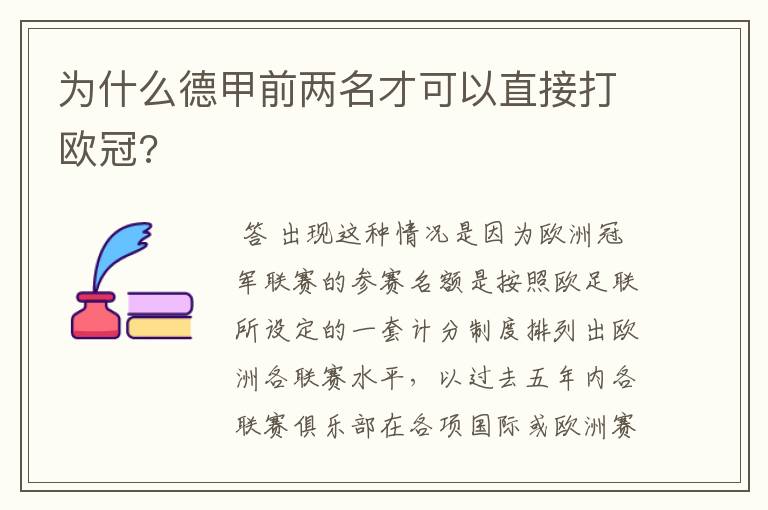 为什么德甲前两名才可以直接打欧冠?

答 出现这种情况是因为欧洲冠军联赛的参赛名额是按照欧足联所设定的一套计分制度排列出欧洲各联赛水平，以过去五年内各联赛俱乐部在各项国际或欧洲赛